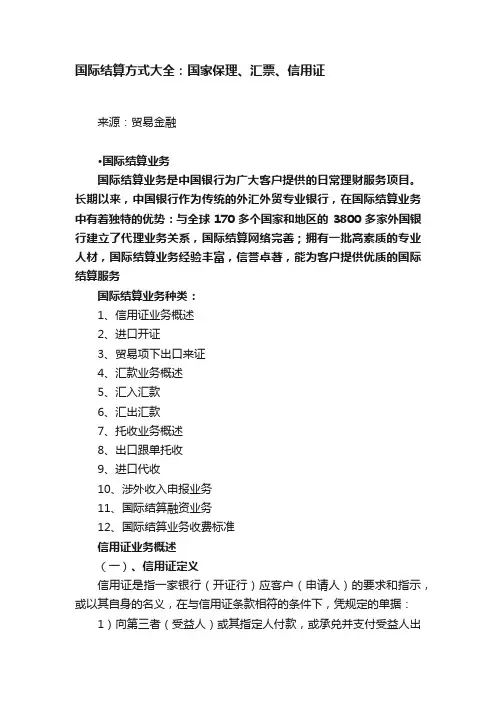 国际结算方式大全：国家保理、汇票、信用证

来源：贸易金融

•国际结算业务

国际结算业务是中国银行为广大客户提供的日常理财服务项目。长期以来，中国银行作为传统的外汇外贸专业银行，在国际结算业务中有着独特的优势：与全球 170 多个国家和地区的 3800 多家外国银行建立了代理业务关系，国际结算网络完善；拥有一批高素质的专业人材，国际结算业务经验丰富，信誉卓著，能为客户提供优质的国际结算服务

国际结算业务种类：

1、信用证业务概述

2、进口开证

3、贸易项下出口来证

4、汇款业务概述

5、汇入汇款

6、汇出汇款

7、托收业务概述

8、出口跟单托收

9、进口代收

10、涉外收入申报业务

11、国际结算融资业务

12、国际结算业务收费标准

信用证业务概述

（一）、信用证定义

信用证是指一家银行（开证行）应客户（申请人）的要求和指示，或以其自身的名义，在与信用证条款相符的条件下，凭规定的单据：

1）向第三者（受益人）或其指定人付款，或承兑并支付受益人出